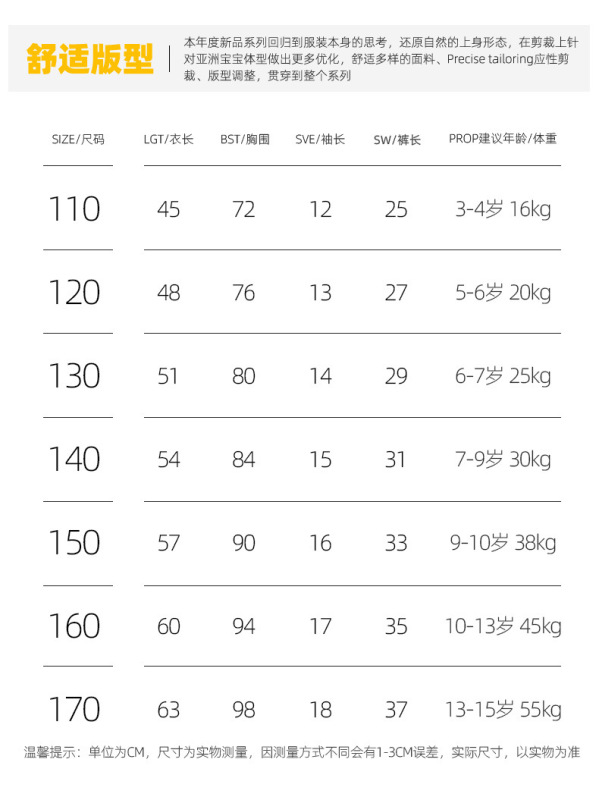 舒适版型

本年度新品系列回归到服装本身的思考，还原自然的上身形态，在剪裁上针对亚洲宝宝体型做出更多优化，舒适多样的面料、Precise tailoring应性剪裁、版型调整，贯穿到整个系列

| SIZE/尺码 | LGT/衣长 | BST/胸围 | SVE/袖长 | SW/裤长 | PROP建议年龄/体重 |
|---|---|---|---|---|---|
| 110 | 45 | 72 | 12 | 25 | 3-4岁 16kg |
| 120 | 48 | 76 | 13 | 27 | 5-6岁 20kg |
| 130 | 51 | 80 | 14 | 29 | 6-7岁 25kg |
| 140 | 54 | 84 | 15 | 31 | 7-9岁 30kg |
| 150 | 57 | 90 | 16 | 33 | 9-10岁 38kg |
| 160 | 60 | 94 | 17 | 35 | 10-13岁 45kg |
| 170 | 63 | 98 | 18 | 37 | 13-15岁 55kg |

温馨提示：单位为CM，尺寸为实物测量，因测量方式不同会有1-3CM误差，实际尺寸，以实物为准